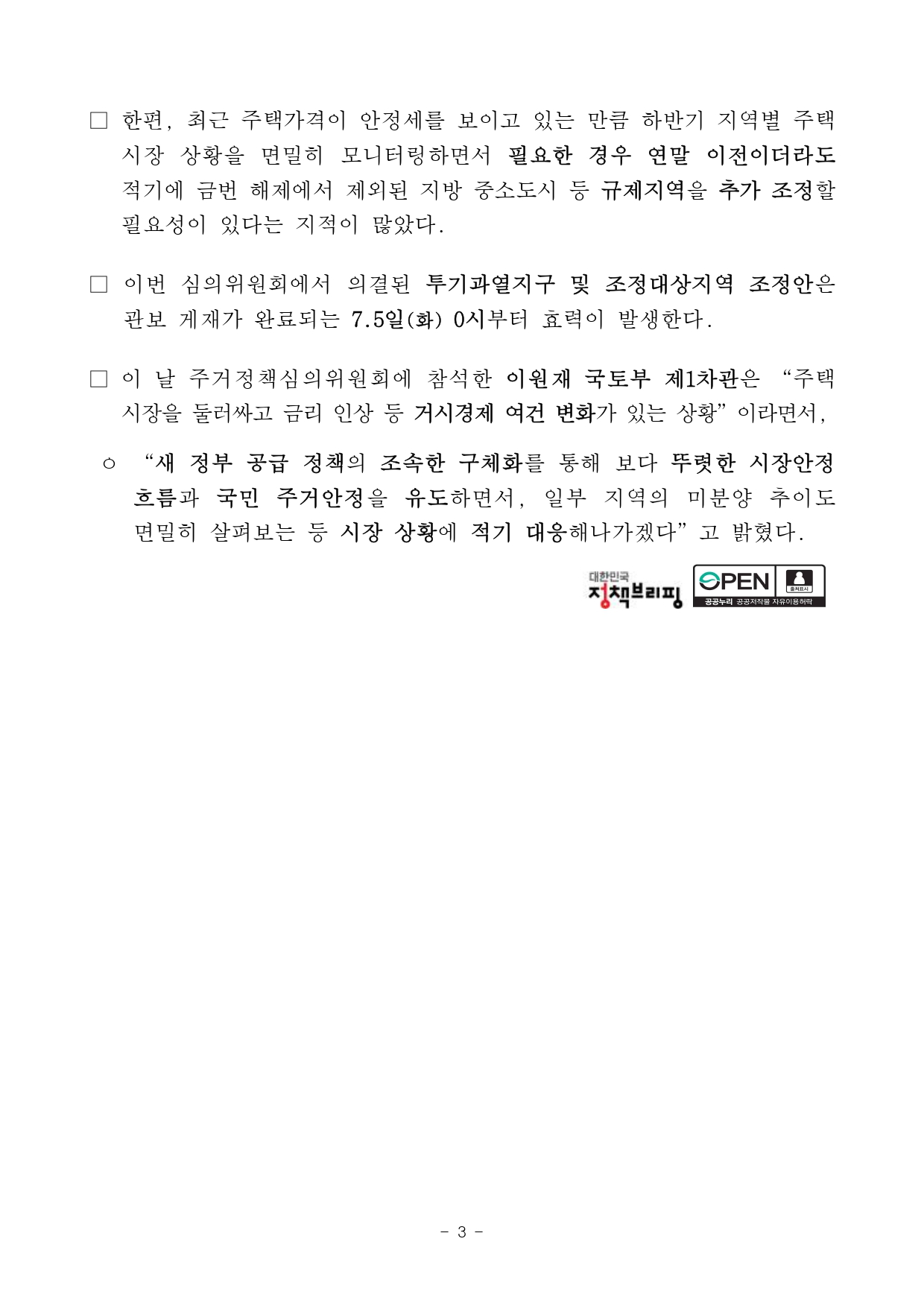 □ 한편, 최근 주택가격이 안정세를 보이고 있는 만큼 하반기 지역별 주택 시장 상황을 면밀히 모니터링하면서 필요한 경우 연말 이전이더라도 적기에 금번 해제에서 제외된 지방 중소도시 등 규제지역을 추가 조정할 필요성이 있다는 지적이 많았다.

□ 이번 심의위원회에서 의결된 투기과열지구 및 조정대상지역 조정안은 관보 게재가 완료되는 7.5일(화) 0시부터 효력이 발생한다.

□ 이 날 주거정책심의위원회에 참석한 이원재 국토부 제1차관은 “주택 시장을 둘러싸고 금리 인상 등 거시경제 여건 변화가 있는 상황” 이라면서,

○ “새 정부 공급 정책의 조속한 구체화를 통해 보다 뚜렷한 시장안정 흐름과 국민 주거안정을 유도하면서, 일부 지역의 미분양 추이도 면밀히 살펴보는 등 시장 상황에 적기 대응해나가겠다” 고 밝혔다.

대한민국 정책브리핑

OPEN 출처표시
공공누리 공공저작물 자유이용허락

- 3 -